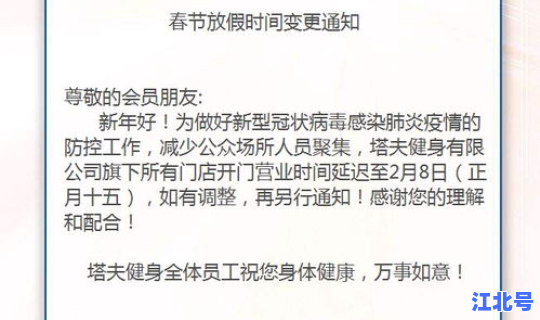 春节放假时间变更通知

尊敬的会员朋友:

新年好！为做好新型冠状病毒感染肺炎疫情的防控工作，减少公众场所人员聚集，塔夫健身有限公司旗下所有门店开门营业时间延迟至2月8日（正月十五），如有调整，再另行通知！感谢您的理解和配合！

塔夫健身全体员工祝您身体健康，万事如意！

江北号